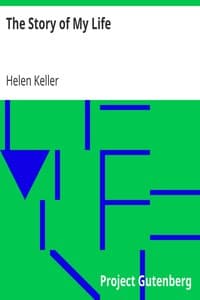 The Story of My Life

Helen Keller

Project Gutenberg